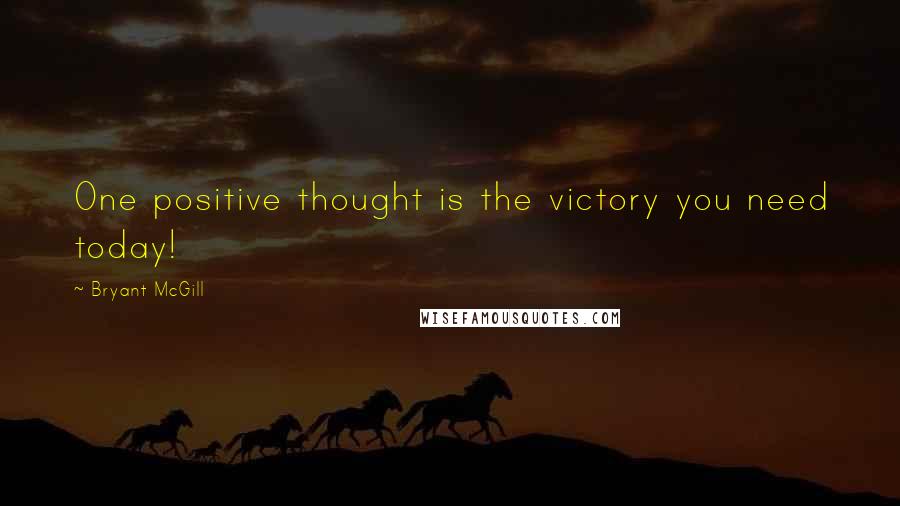 One positive thought is the victory you need today!

~ Bryant McGill

WISEFAMOUSQUOTES.COM